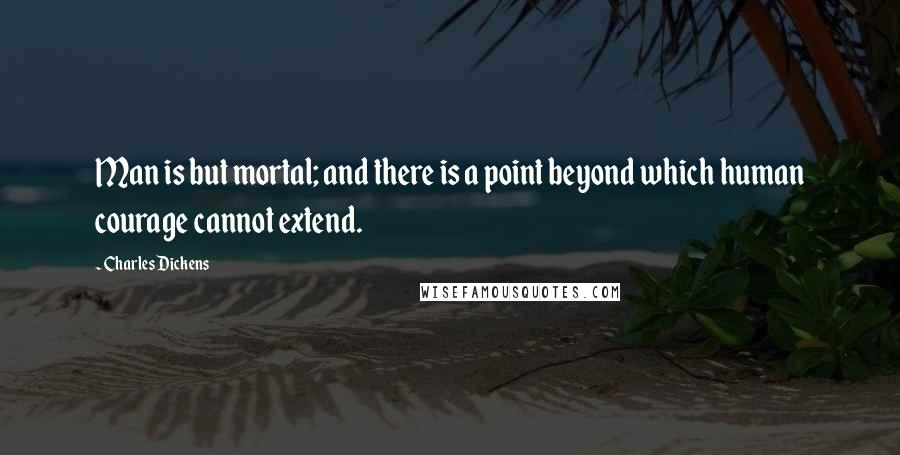 Man is but mortal; and there is a point beyond which human courage cannot extend.

- Charles Dickens

WISEFAMOUSQUOTES.COM